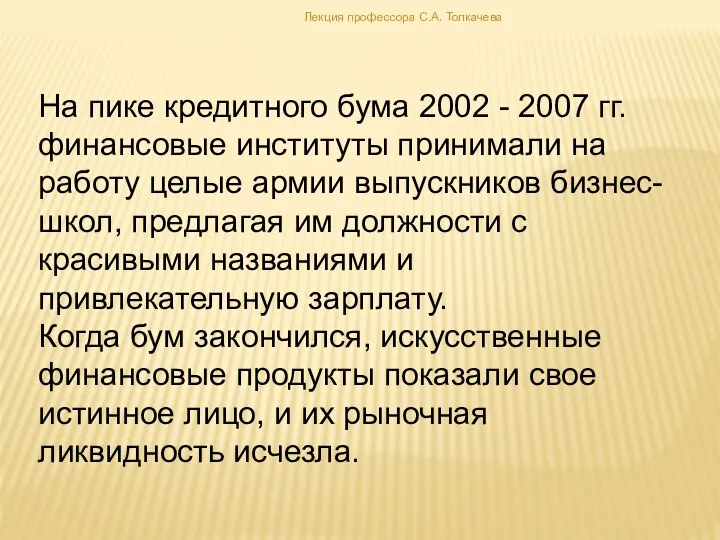 Лекция профессора С.А. Толкачева

На пике кредитного бума 2002 - 2007 гг. финансовые институты принимали на работу целые армии выпускников бизнес-школ, предлагая им должности с красивыми названиями и привлекательную зарплату.
Когда бум закончился, искусственные финансовые продукты показали свое истинное лицо, и их рыночная ликвидность исчезла.